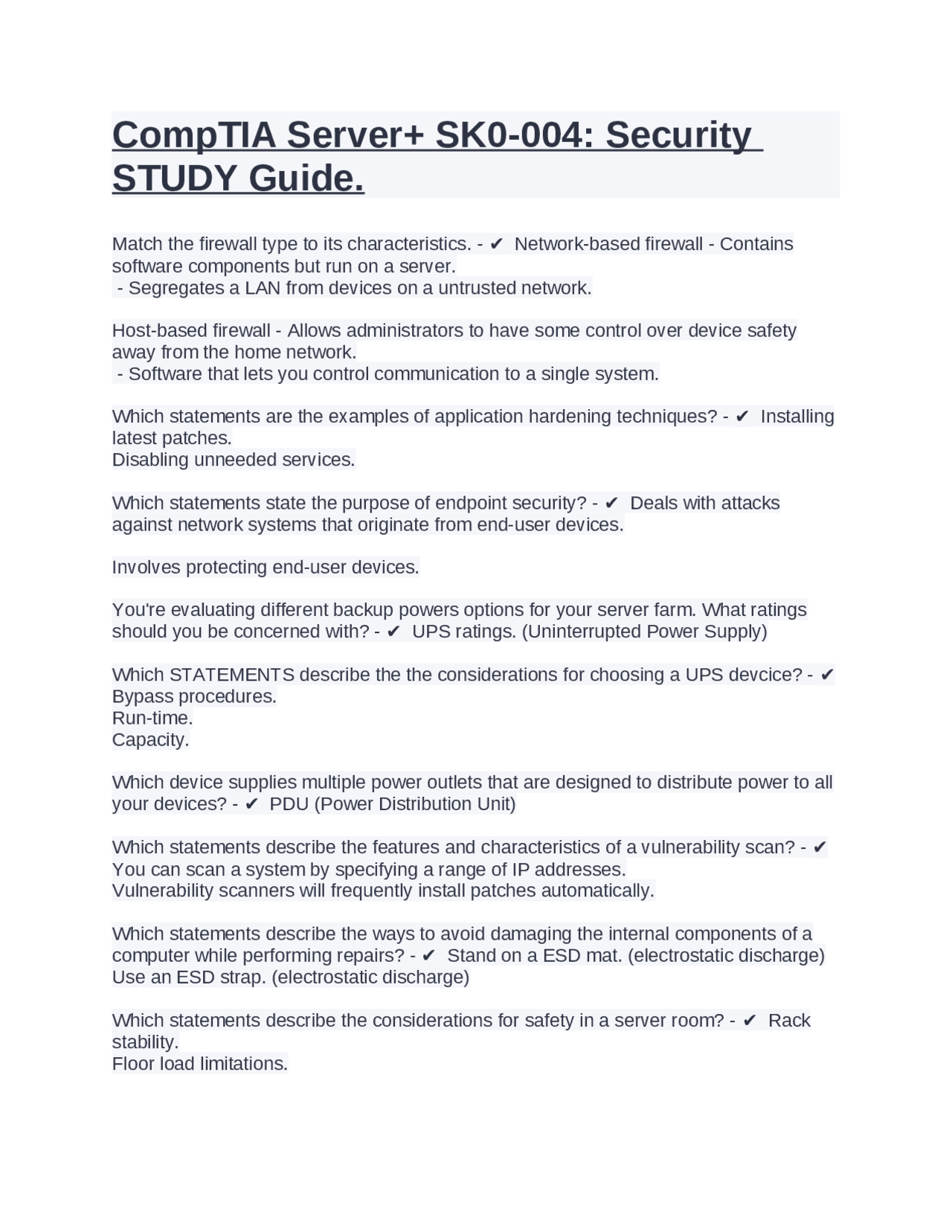 CompTIA Server+ SK0-004: Security STUDY Guide.

Match the firewall type to its characteristics. - ✔ Network-based firewall - Contains software components but run on a server.
- Segregates a LAN from devices on a untrusted network.

Host-based firewall - Allows administrators to have some control over device safety away from the home network.
- Software that lets you control communication to a single system.

Which statements are the examples of application hardening techniques? - ✔ Installing latest patches.
Disabling unneeded services.

Which statements state the purpose of endpoint security? - ✔ Deals with attacks against network systems that originate from end-user devices.

Involves protecting end-user devices.

You're evaluating different backup powers options for your server farm. What ratings should you be concerned with? - ✔ UPS ratings. (Uninterrupted Power Supply)

Which STATEMENTS describe the the considerations for choosing a UPS devcice? - ✔ Bypass procedures.
Run-time.
Capacity.

Which device supplies multiple power outlets that are designed to distribute power to all your devices? - ✔ PDU (Power Distribution Unit)

Which statements describe the features and characteristics of a vulnerability scan? - ✔ You can scan a system by specifying a range of IP addresses.
Vulnerability scanners will frequently install patches automatically.

Which statements describe the ways to avoid damaging the internal components of a computer while performing repairs? - ✔ Stand on a ESD mat. (electrostatic discharge)
Use an ESD strap. (electrostatic discharge)

Which statements describe the considerations for safety in a server room? - ✔ Rack stability.
Floor load limitations.